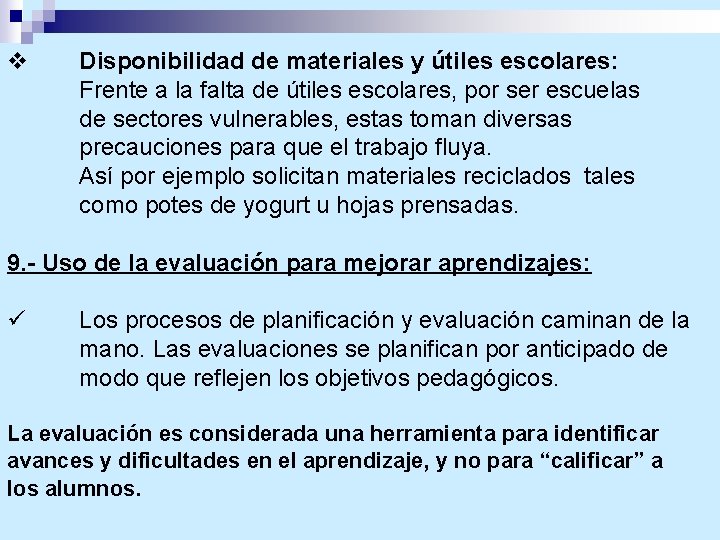 ❖ Disponibilidad de materiales y útiles escolares: Frente a la falta de útiles escolares, por ser escuelas de sectores vulnerables, estas toman diversas precauciones para que el trabajo fluya.
Así por ejemplo solicitan materiales reciclados tales como potes de yogurt u hojas prensadas.

9.- Uso de la evaluación para mejorar aprendizajes:

✓ Los procesos de planificación y evaluación caminan de la mano. Las evaluaciones se planifican por anticipado de modo que reflejen los objetivos pedagógicos.

La evaluación es considerada una herramienta para identificar avances y dificultades en el aprendizaje, y no para “calificar” a los alumnos.